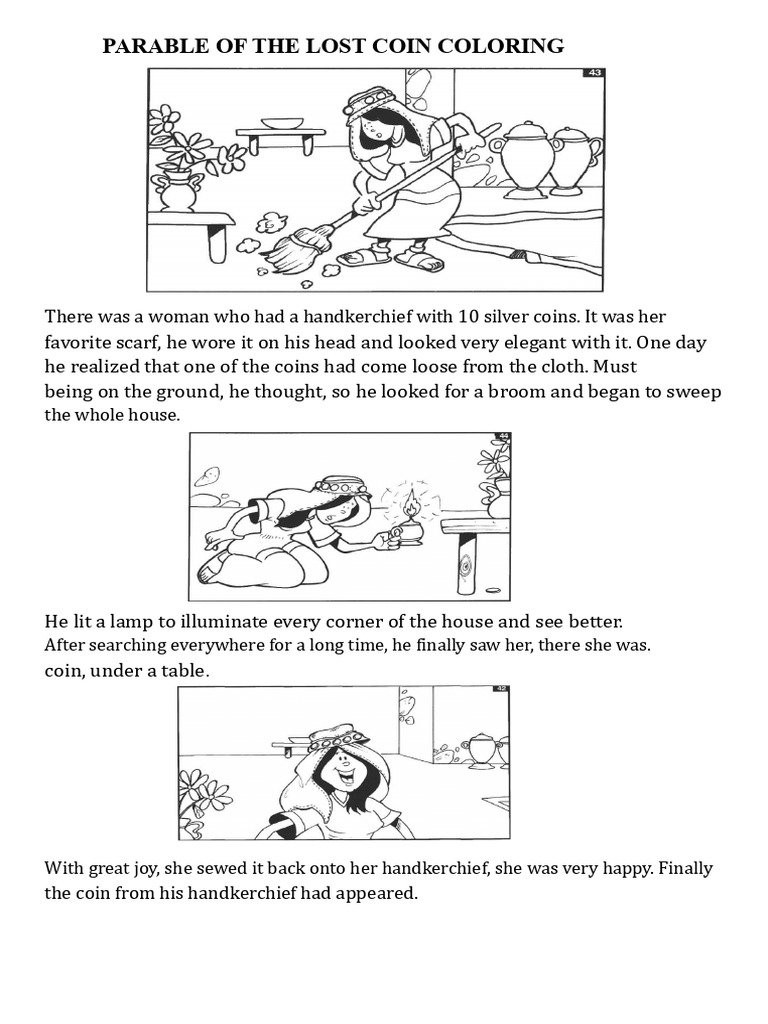 PARABLE OF THE LOST COIN COLORING

43

There was a woman who had a handkerchief with 10 silver coins. It was her favorite scarf, he wore it on his head and looked very elegant with it. One day he realized that one of the coins had come loose from the cloth. Must being on the ground, he thought, so he looked for a broom and began to sweep the whole house.

44

He lit a lamp to illuminate every corner of the house and see better. After searching everywhere for a long time, he finally saw her, there she was. coin, under a table.

42

With great joy, she sewed it back onto her handkerchief, she was very happy. Finally the coin from his handkerchief had appeared.